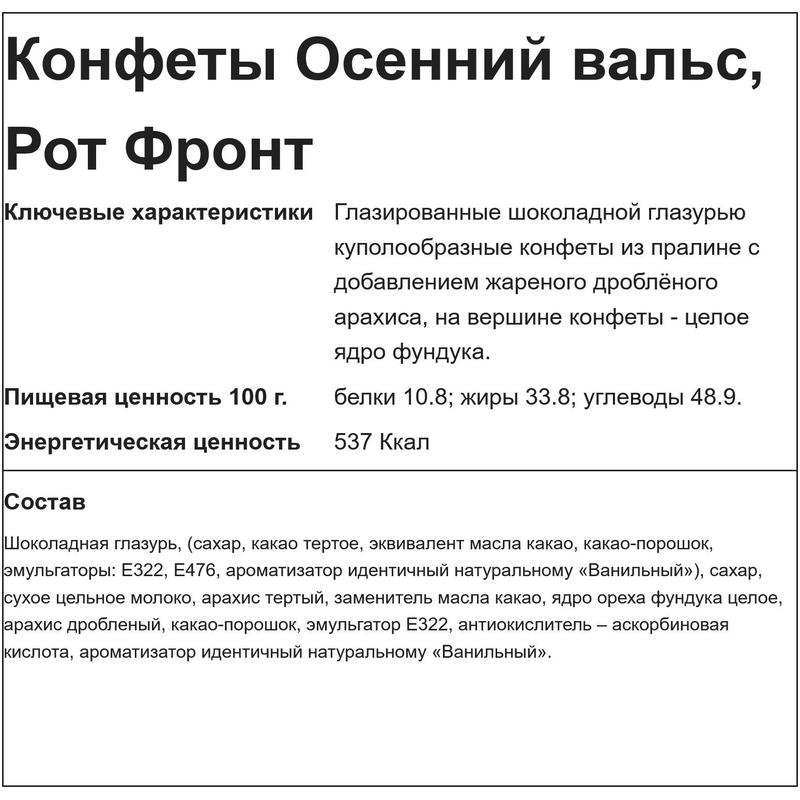 Конфеты Осенний вальс, Рот Фронт

| | |
|---|---|
| **Ключевые характеристики** | Глазированные шоколадной глазурью куполообразные конфеты из пралине с добавлением жареного дроблёного арахиса, на вершине конфеты - целое ядро фундука. |
| **Пищевая ценность 100 г.** | белки 10.8; жиры 33.8; углеводы 48.9. |
| **Энергетическая ценность** | 537 Ккал |

Состав

Шоколадная глазурь, (сахар, какао тертое, эквивалент масла какао, какао-порошок, эмульгаторы: Е322, Е476, ароматизатор идентичный натуральному «Ванильный»), сахар, сухое цельное молоко, арахис тертый, заменитель масла какао, ядро ореха фундука целое, арахис дробленый, какао-порошок, эмульгатор Е322, антиокислитель – аскорбиновая кислота, ароматизатор идентичный натуральному «Ванильный».